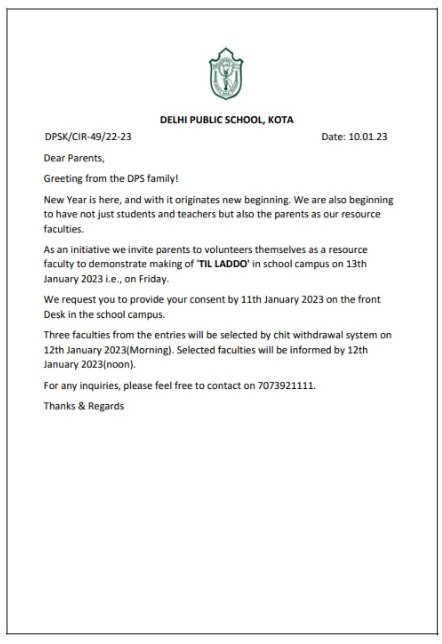 DELHI PUBLIC SCHOOL, KOTA

DPSK/CIR-49/22-23 Date: 10.01.23

Dear Parents,

Greeting from the DPS family!

New Year is here, and with it originates new beginning. We are also beginning to have not just students and teachers but also the parents as our resource faculties.

As an initiative we invite parents to volunteers themselves as a resource faculty to demonstrate making of 'TIL LADDO' in school campus on 13th January 2023 i.e., on Friday.

We request you to provide your consent by 11th January 2023 on the front Desk in the school campus.

Three faculties from the entries will be selected by chit withdrawal system on 12th January 2023(Morning). Selected faculties will be informed by 12th January 2023(noon).

For any inquiries, please feel free to contact on 7073921111.

Thanks & Regards